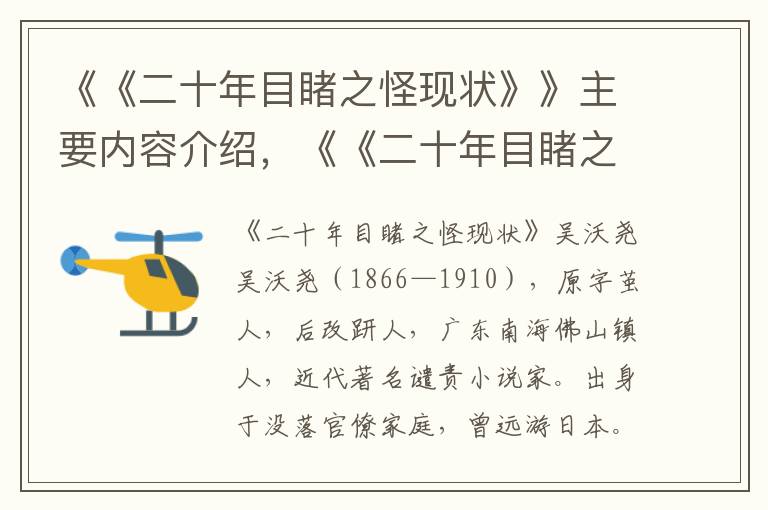 《《二十年目睹之怪现状》》主要内容介绍，《《二十年目睹之

《二十年目睹之怪现状》吴沃尧
吴沃尧（1866—1910），原字茧人，后改趼人，广东南海佛山镇人，近代著名谴责小说家。出身于没落官僚家庭，曾远游日本。